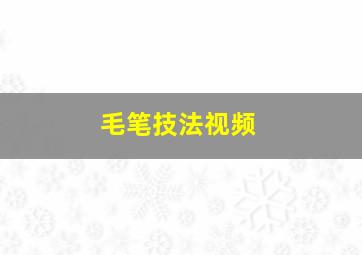 毛笔技法视频